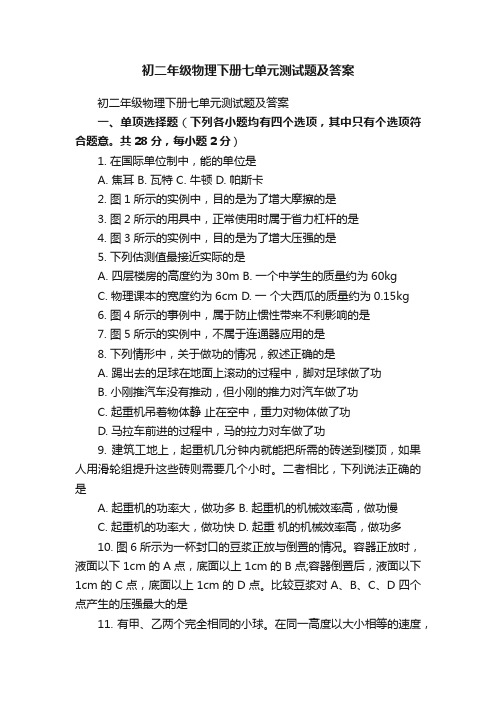 初二年级物理下册七单元测试题及答案

初二年级物理下册七单元测试题及答案

一、单项选择题（下列各小题均有四个选项，其中只有个选项符合题意。共 28 分，每小题 2 分）

1. 在国际单位制中，能的单位是

A. 焦耳 B. 瓦特 C. 牛顿 D. 帕斯卡

2. 图 1 所示的实例中，目的是为了增大摩擦的是

3. 图 2 所示的用具中，正常使用时属于省力杠杆的是

4. 图 3 所示的实例中，目的是为了增大压强的是

5. 下列估测值最接近实际的是

A. 四层楼房的高度约为 30m B. 一个中学生的质量约为 60kg

C. 物理课本的宽度约为 6cm D. 一 个大西瓜的质量约为 0.15kg

6. 图 4 所示的事例中，属于防止惯性带来不利影响的是

7. 图 5 所示的实例中，不属于连通器应用的是

8. 下列情形中，关于做功的情况，叙述正确的是

A. 踢出去的足球在地面上滚动的过程中，脚对足球做了功

B. 小刚推汽车没有推动，但小刚的推力对汽车做了功

C. 起重机吊着物体静 止在空中，重力对物体做了功

D. 马拉车前进的过程中，马的拉力对车做了功

9. 建筑工地上，起重机几分钟内就能把所需的砖送到楼顶，如果人用滑轮组提升这些砖则需要几个小时。二者相比，下列说法正确的是

A. 起重机的功率大，做功多 B. 起重机的机械效率高，做功慢

C. 起重机的功率大，做功快 D. 起重 机的机械效率高，做功多

10. 图 6 所示为一杯封口的豆浆正放与倒置的情况。容器正放时，液面以下 1cm 的 A 点，底面以上 1cm 的 B 点;容器倒置后，液面以下 1cm 的 C 点，底面以上 1cm 的 D 点。比较豆浆对 A、B、C、D 四个点产生的压强最大的是

11. 有甲、乙两个完全相同的小球。在同一高度以大小相等的速度，